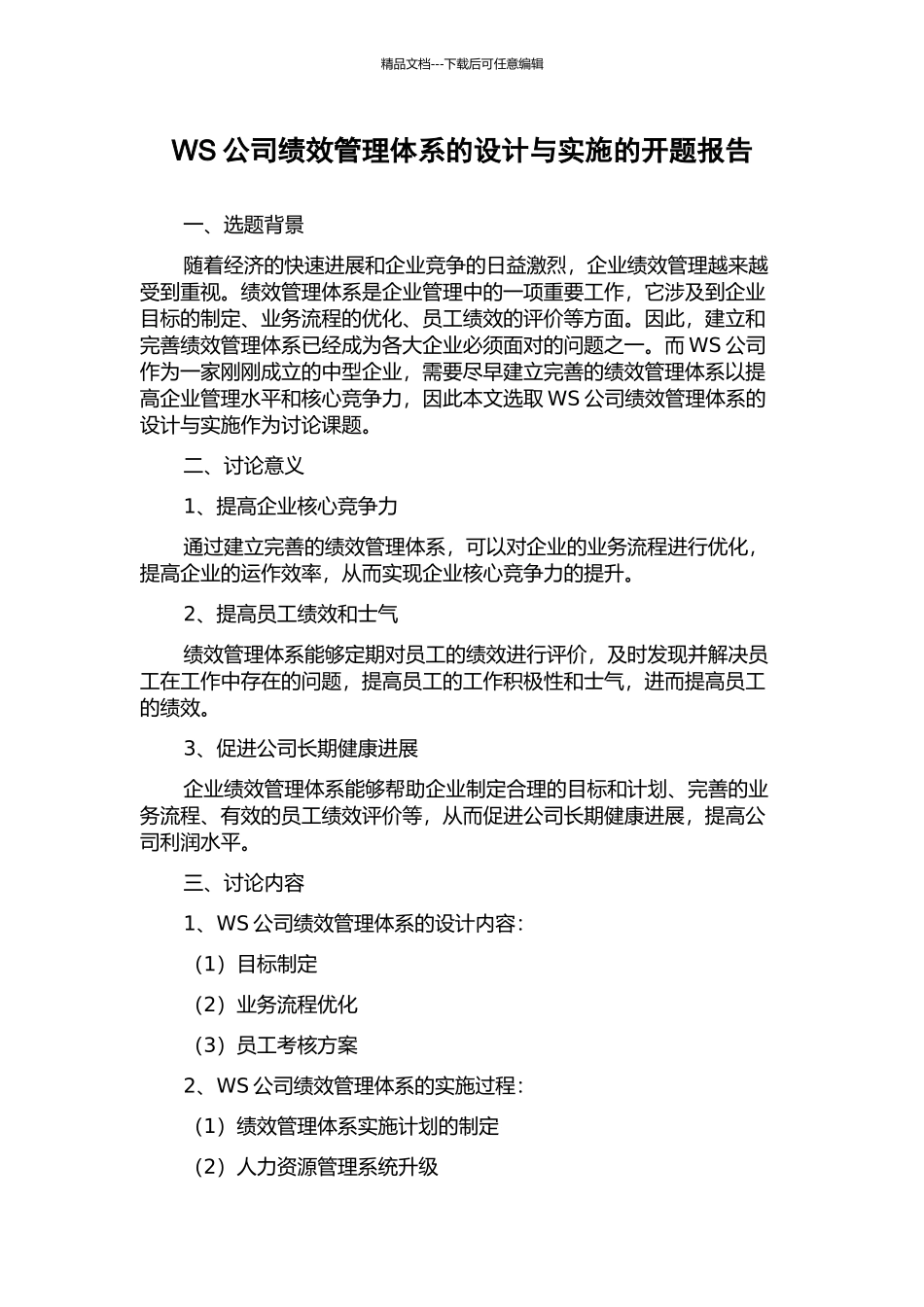 精品文档---下载后可任意编辑

WS 公司绩效管理体系的设计与实施的开题报告

一、选题背景

随着经济的快速进展和企业竞争的日益激烈，企业绩效管理越来越受到重视。绩效管理体系是企业管理中的一项重要工作，它涉及到企业目标的制定、业务流程的优化、员工绩效的评价等方面。因此，建立和完善绩效管理体系已经成为各大企业必须面对的问题之一。而 WS 公司作为一家刚刚成立的中型企业，需要尽早建立完善的绩效管理体系以提高企业管理水平和核心竞争力，因此本文选取 WS 公司绩效管理体系的设计与实施作为讨论课题。

二、讨论意义

1、提高企业核心竞争力

通过建立完善的绩效管理体系，可以对企业的业务流程进行优化，提高企业的运作效率，从而实现企业核心竞争力的提升。

2、提高员工绩效和士气

绩效管理体系能够定期对员工的绩效进行评价，及时发现并解决员工在工作中存在的问题，提高员工的工作积极性和士气，进而提高员工的绩效。

3、促进公司长期健康进展

企业绩效管理体系能够帮助企业制定合理的目标和计划、完善的业务流程、有效的员工绩效评价等，从而促进公司长期健康进展，提高公司利润水平。

三、讨论内容

1、WS 公司绩效管理体系的设计内容：

（1）目标制定

（2）业务流程优化

（3）员工考核方案

2、WS 公司绩效管理体系的实施过程：

（1）绩效管理体系实施计划的制定

（2）人力资源管理系统升级